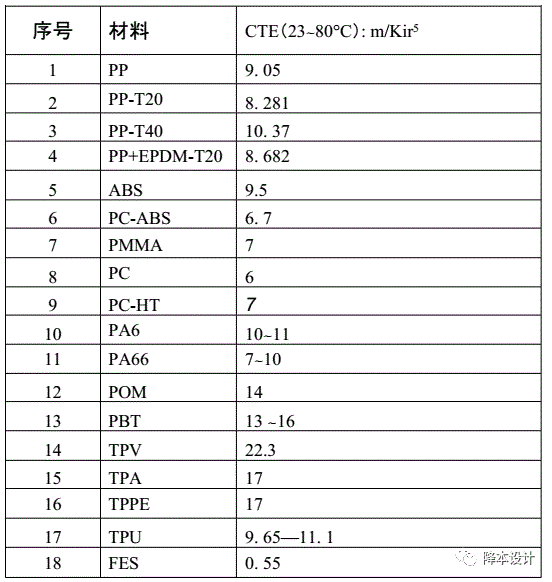 | 序号 | 材料 | CTE（23~80°C）: m/Kir$^5$ |
|---|---|---|
| 1 | PP | 9. 05 |
| 2 | PP-T20 | 8. 281 |
| 3 | PP-T40 | 10. 37 |
| 4 | PP+EPDM-T20 | 8. 682 |
| 5 | ABS | 9.5 |
| 6 | PC-ABS | 6. 7 |
| 7 | PMMA | 7 |
| 8 | PC | 6 |
| 9 | PC-HT | 7 |
| 10 | PA6 | 10~11 |
| 11 | PA66 | 7~10 |
| 12 | POM | 14 |
| 13 | PBT | 13 ~16 |
| 14 | TPV | 22.3 |
| 15 | TPA | 17 |
| 16 | TPPE | 17 |
| 17 | TPU | 9. 65—11. 1 |
| 18 | FES | 0. 55 |

降本设计